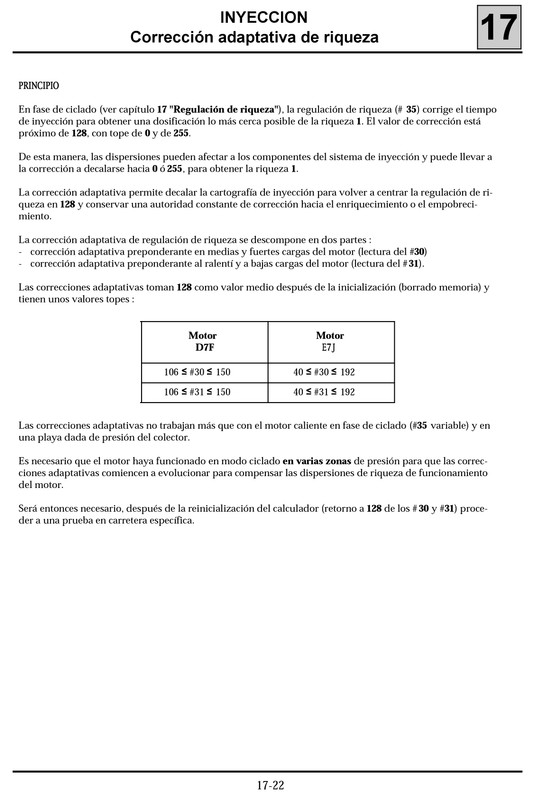 INYECCION
Corrección adaptativa de riqueza

17

PRINCIPIO

En fase de ciclado (ver capítulo 17 "Regulación de riqueza"), la regulación de riqueza (# 35) corrige el tiempo de inyección para obtener una dosificación lo más cerca posible de la riqueza 1. El valor de corrección está próximo de 128, con tope de 0 y de 255.

De esta manera, las dispersiones pueden afectar a los componentes del sistema de inyección y puede llevar a la corrección a decalarse hacia 0 ó 255, para obtener la riqueza 1.

La corrección adaptativa permite decalar la cartografía de inyección para volver a centrar la regulación de riqueza en 128 y conservar una autoridad constante de corrección hacia el enriquecimiento o el empobrecimiento.

La corrección adaptativa de regulación de riqueza se descompone en dos partes :
- corrección adaptativa preponderante en medias y fuertes cargas del motor (lectura del #30)
- corrección adaptativa preponderante al ralentí y a bajas cargas del motor (lectura del #31).

Las correcciones adaptativas toman 128 como valor medio después de la inicialización (borrado memoria) y tienen unos valores topes :

| Motor D7F | Motor E7J |
|---|---|
| 106 ≤ #30 ≤ 150 | 40 ≤ #30 ≤ 192 |
| 106 ≤ #31 ≤ 150 | 40 ≤ #31 ≤ 192 |

Las correcciones adaptativas no trabajan más que con el motor caliente en fase de ciclado (#35 variable) y en una playa dada de presión del colector.

Es necesario que el motor haya funcionado en modo ciclado en varias zonas de presión para que las correcciones adaptativas comiencen a evolucionar para compensar las dispersiones de riqueza de funcionamiento del motor.

Será entonces necesario, después de la reinicialización del calculador (retorno a 128 de los #30 y #31) proceder a una prueba en carretera específica.

17-22